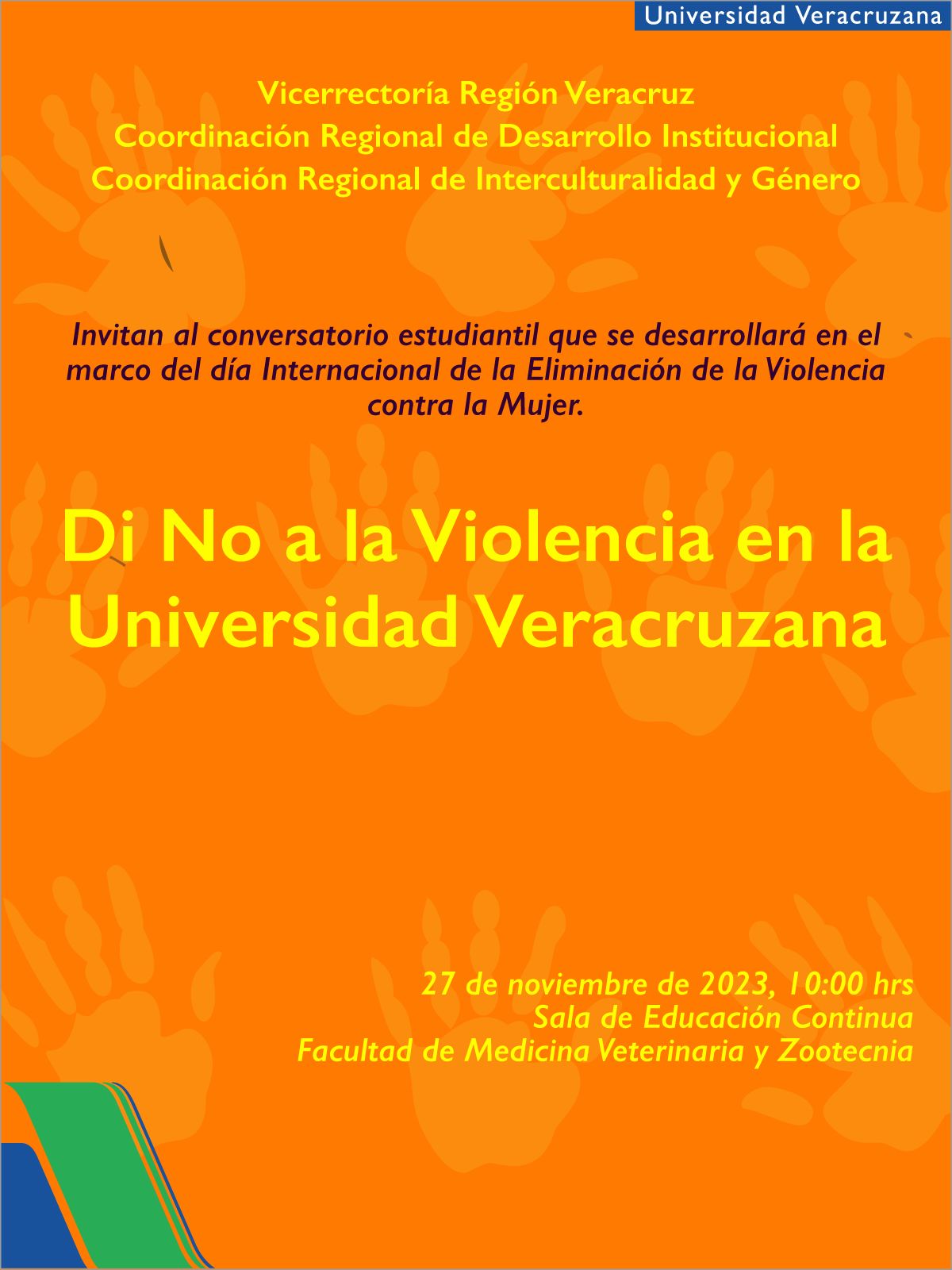 Universidad Veracruzana

Vicerrectoría Región Veracruz
Coordinación Regional de Desarrollo Institucional
Coordinación Regional de Interculturalidad y Género

Invitan al conversatorio estudiantil que se desarrollará en el marco del día Internacional de la Eliminación de la Violencia contra la Mujer.

Di No a la Violencia en la Universidad Veracruzana

27 de noviembre de 2023, 10:00 hrs
Sala de Educación Continua
Facultad de Medicina Veterinaria y Zootecnia